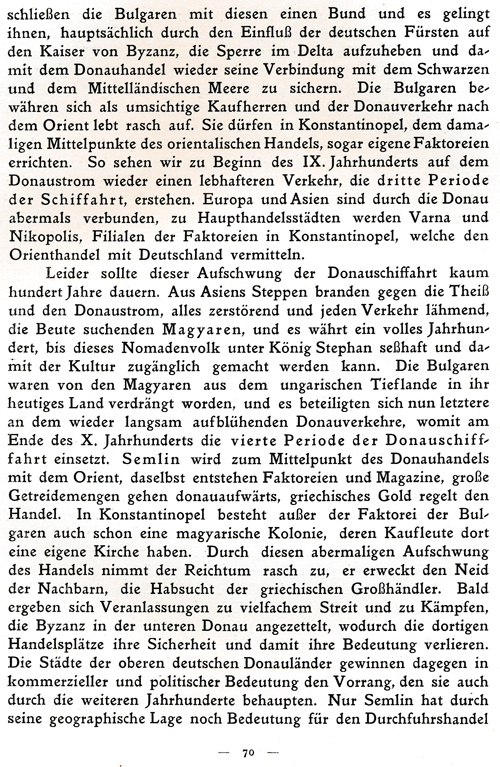 schließen die Bulgaren mit diesen einen Bund und es gelingt ihnen, hauptsächlich durch den Einfluß der deutschen Fürsten auf den Kaiser von Byzanz, die Sperre im Delta aufzuheben und damit dem Donauhandel wieder seine Verbindung mit dem Schwarzen und dem Mittelländischen Meere zu sichern. Die Bulgaren bewähren sich als umsichtige Kaufherren und der Donauverkehr nach dem Orient lebt rasch auf. Sie dürfen in Konstantinopel, dem damaligen Mittelpunkte des orientalischen Handels, sogar eigene Faktoreien errichten. So sehen wir zu Beginn des IX. Jahrhunderts auf dem Donaustrom wieder einen lebhafteren Verkehr, die dritte Periode der Schiffahrt, erstehen. Europa und Asien sind durch die Donau abermals verbunden, zu Haupthandelsstädten werden Varna und Nikopolis, Filialen der Faktoreien in Konstantinopel, welche den Orienthandel mit Deutschland vermitteln.

Leider sollte dieser Aufschwung der Donauschiffahrt kaum hundert Jahre dauern. Aus Asiens Steppen branden gegen die Theiß und den Donaustrom, alles zerstörend und jeden Verkehr lähmend, die Beute suchenden Magyaren, und es währt ein volles Jahrhundert, bis dieses Nomadenvolk unter König Stephan seßhaft und damit der Kultur zugänglich gemacht werden kann. Die Bulgaren waren von den Magyaren aus dem ungarischen Tieflande in ihr heutiges Land verdrängt worden, und es beteiligten sich nun letztere an dem wieder langsam aufblühenden Donauverkehre, womit am Ende des X. Jahrhunderts die vierte Periode der Donauschiffahrt einsetzt. Semlin wird zum Mittelpunkt des Donauhandels mit dem Orient, daselbst entstehen Faktoreien und Magazine, große Getreidemengen gehen donauaufwärts, griechisches Gold regelt den Handel. In Konstantinopel besteht außer der Faktorei der Bulgaren auch schon eine magyarische Kolonie, deren Kaufleute dort eine eigene Kirche haben. Durch diesen abermaligen Aufschwung des Handels nimmt der Reichtum rasch zu, er erweckt den Neid der Nachbarn, die Habsucht der griechischen Großhändler. Bald ergeben sich Veranlassungen zu vielfachem Streit und zu Kämpfen, die Byzanz in der unteren Donau angezettelt, wodurch die dortigen Handelsplätze ihre Sicherheit und damit ihre Bedeutung verlieren. Die Städte der oberen deutschen Donauländer gewinnen dagegen in kommerzieller und politischer Bedeutung den Vorrang, den sie auch durch die weiteren Jahrhunderte behaupten. Nur Semlin hat durch seine geographische Lage noch Bedeutung für den Durchfuhrshandel

— 70 —